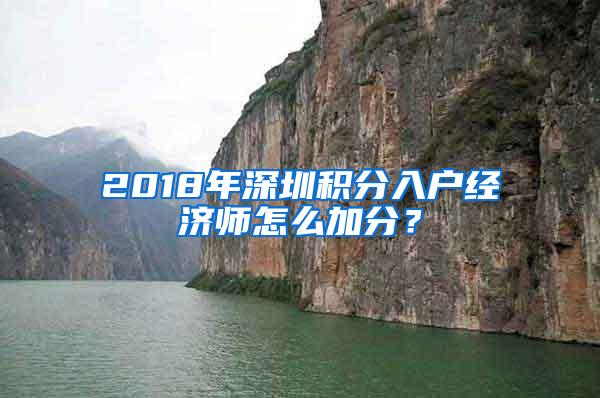 2018年深圳积分入户经济师怎么加分？